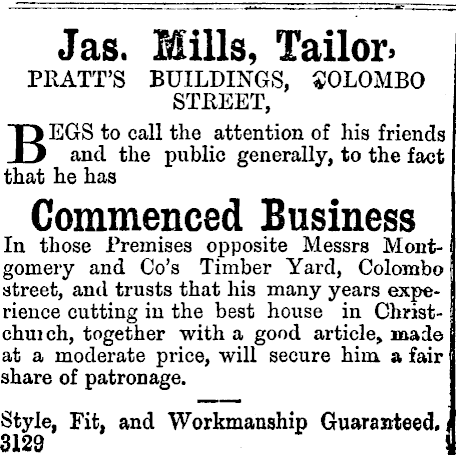 Jas. Mills, Tailor,
PRATT'S BUILDINGS, COLOMBO STREET,

BEGS to call the attention of his friends and the public generally, to the fact that he has

Commenced Business

In those Premises opposite Messrs Montgomery and Co's Timber Yard, Colombo street, and trusts that his many years experience cutting in the best house in Christchurch, together with a good article, made at a moderate price, will secure him a fair share of patronage.

Style, Fit, and Workmanship Guaranteed.
3129